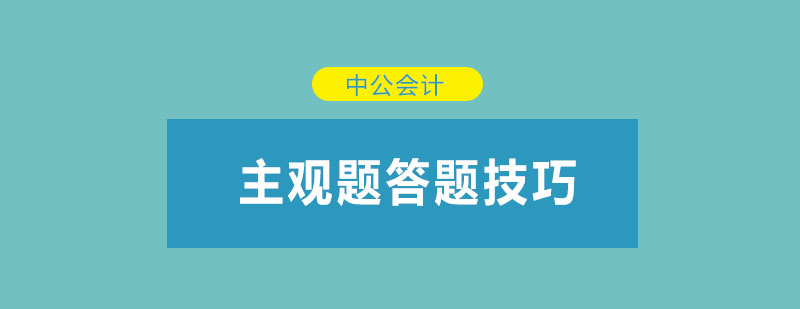 中公会计

主观题答题技巧